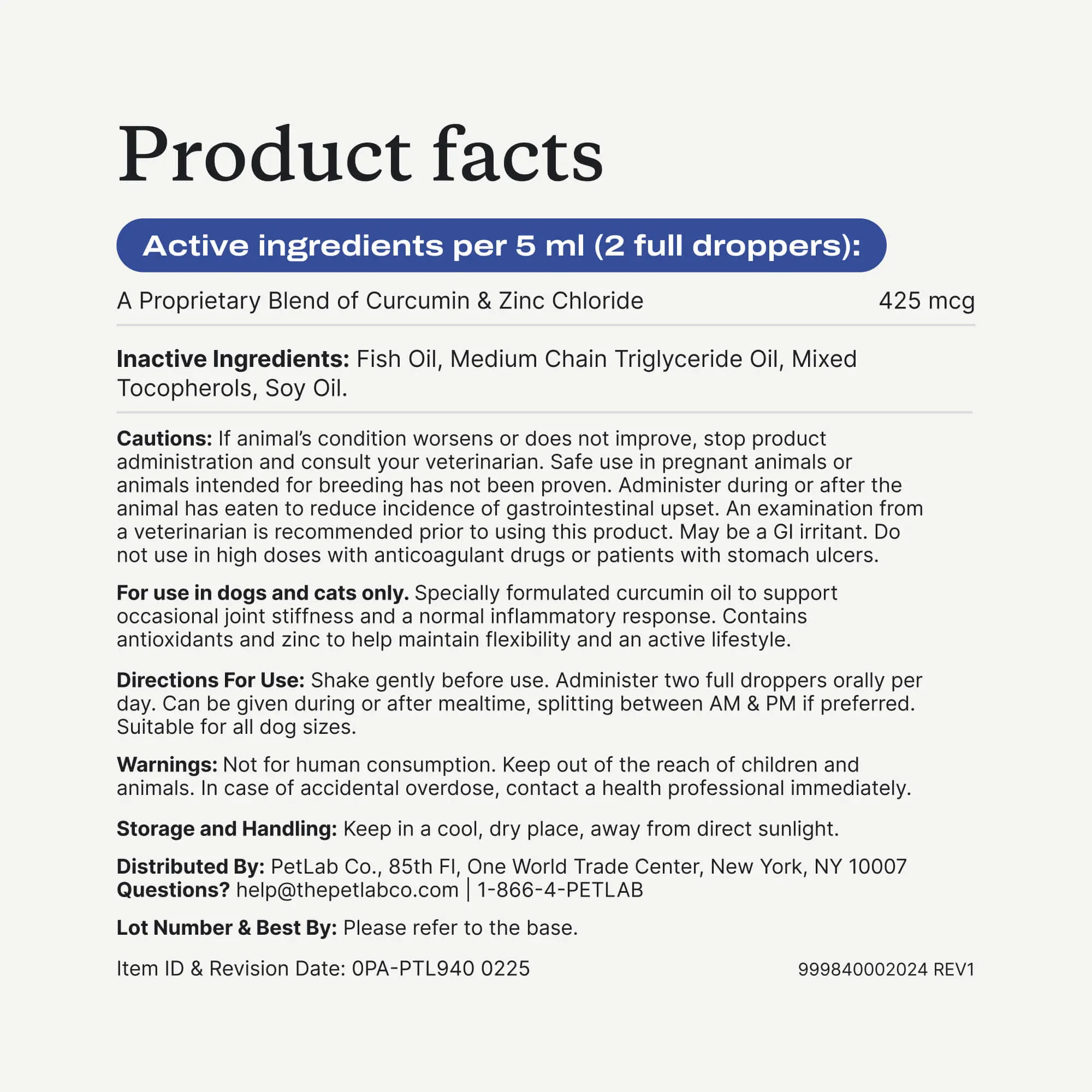 Product facts

Active ingredients per 5 ml (2 full droppers):

A Proprietary Blend of Curcumin & Zinc Chloride 425 mcg

Inactive Ingredients: Fish Oil, Medium Chain Triglyceride Oil, Mixed Tocopherols, Soy Oil.

Cautions: If animal's condition worsens or does not improve, stop product administration and consult your veterinarian. Safe use in pregnant animals or animals intended for breeding has not been proven. Administer during or after the animal has eaten to reduce incidence of gastrointestinal upset. An examination from a veterinarian is recommended prior to using this product. May be a GI irritant. Do not use in high doses with anticoagulant drugs or patients with stomach ulcers.

For use in dogs and cats only. Specially formulated curcumin oil to support occasional joint stiffness and a normal inflammatory response. Contains antioxidants and zinc to help maintain flexibility and an active lifestyle.

Directions For Use: Shake gently before use. Administer two full droppers orally per day. Can be given during or after mealtime, splitting between AM & PM if preferred. Suitable for all dog sizes.

Warnings: Not for human consumption. Keep out of the reach of children and animals. In case of accidental overdose, contact a health professional immediately.

Storage and Handling: Keep in a cool, dry place, away from direct sunlight.

Distributed By: PetLab Co., 85th Fl, One World Trade Center, New York, NY 10007
Questions? help@thepetlabco.com | 1-866-4-PETLAB

Lot Number & Best By: Please refer to the base.

Item ID & Revision Date: 0PA-PTL940 0225 999840002024 REV1